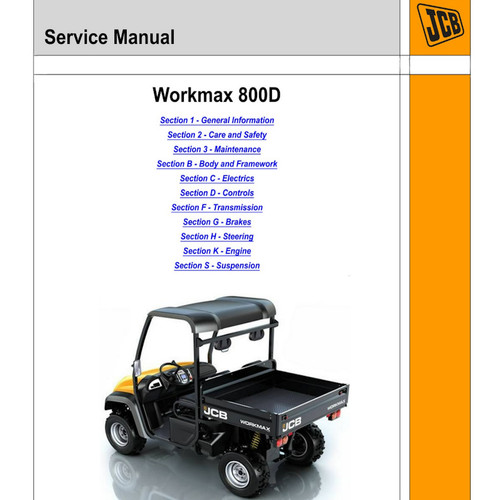 Service Manual

JCB

Workmax 800D

Section 1 - General Information
Section 2 - Care and Safety
Section 3 - Maintenance
Section B - Body and Framework
Section C - Electrics
Section D - Controls
Section F - Transmission
Section G - Brakes
Section H - Steering
Section K - Engine
Section S - Suspension

JCB
WORKMAX
JCB
WORKMAX